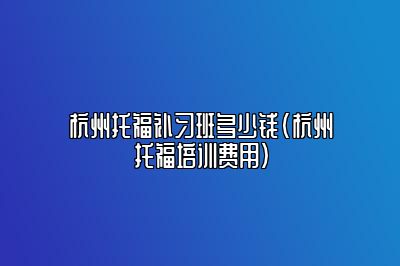 杭州托福补习班多少钱(杭州托福培训费用)